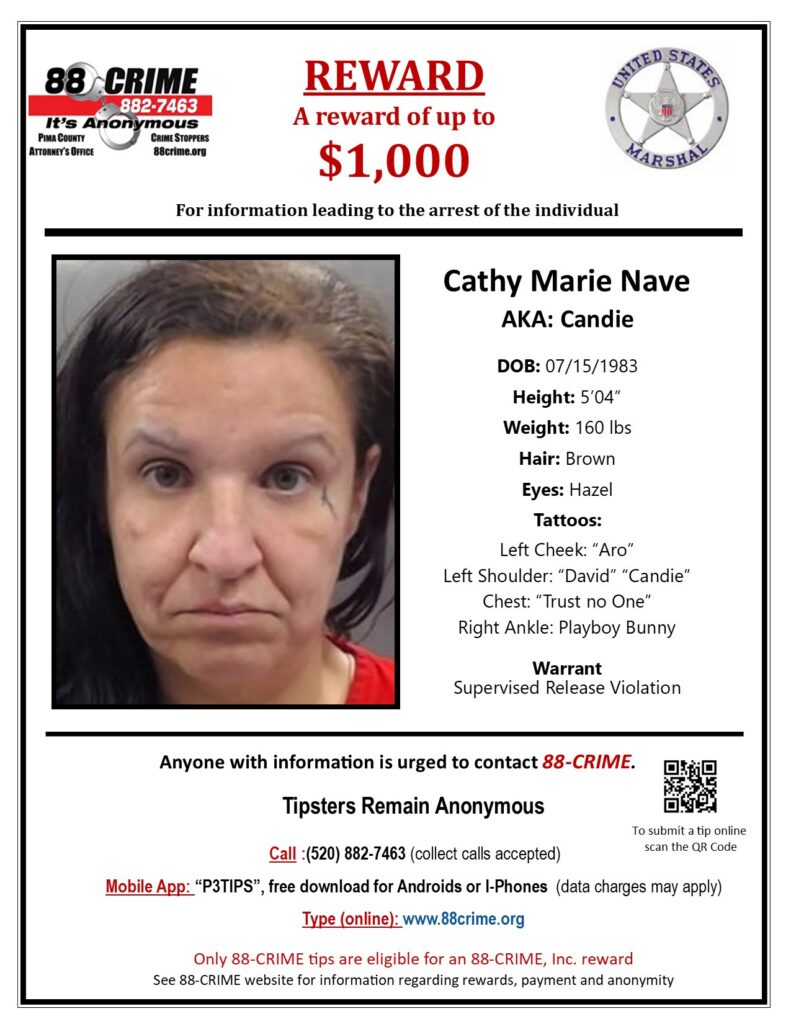 88 CRIME
882-7463
It's Anonymous
PIMA COUNTY ATTORNEY'S OFFICE
CRIME STOPPERS
88crime.org

REWARD
A reward of up to
$1,000

UNITED STATES MARSHAL

For information leading to the arrest of the individual

Cathy Marie Nave
AKA: Candie

DOB: 07/15/1983
Height: 5'04"
Weight: 160 lbs
Hair: Brown
Eyes: Hazel
Tattoos:
Left Cheek: "Aro"
Left Shoulder: "David" "Candie"
Chest: "Trust no One"
Right Ankle: Playboy Bunny

Warrant
Supervised Release Violation

Anyone with information is urged to contact 88-CRIME.

Tipsters Remain Anonymous

To submit a tip online scan the QR Code

Call :(520) 882-7463 (collect calls accepted)

Mobile App: "P3TIPS", free download for Androids or I-Phones (data charges may apply)

Type (online): www.88crime.org

Only 88-CRIME tips are eligible for an 88-CRIME, Inc. reward
See 88-CRIME website for information regarding rewards, payment and anonymity